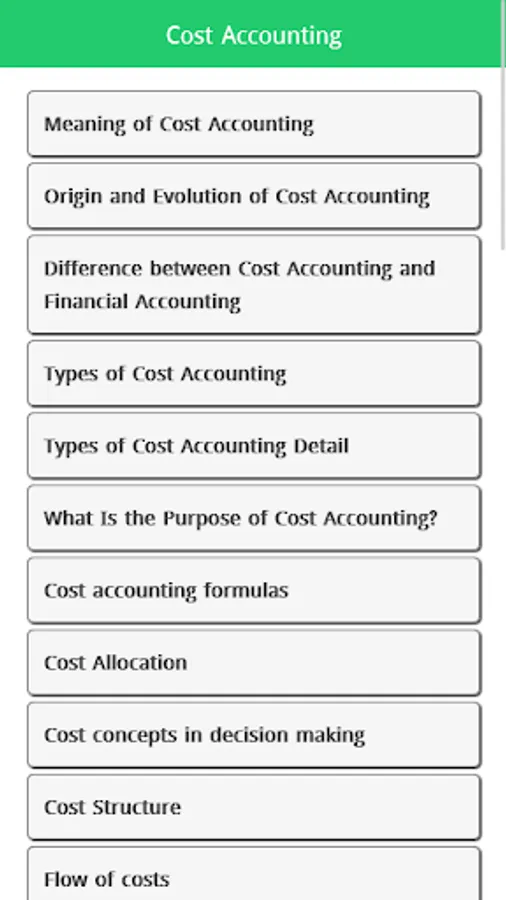 Cost Accounting

Meaning of Cost Accounting

Origin and Evolution of Cost Accounting

Difference between Cost Accounting and Financial Accounting

Types of Cost Accounting

Types of Cost Accounting Detail

What Is the Purpose of Cost Accounting?

Cost accounting formulas

Cost Allocation

Cost concepts in decision making

Cost Structure

Flow of costs